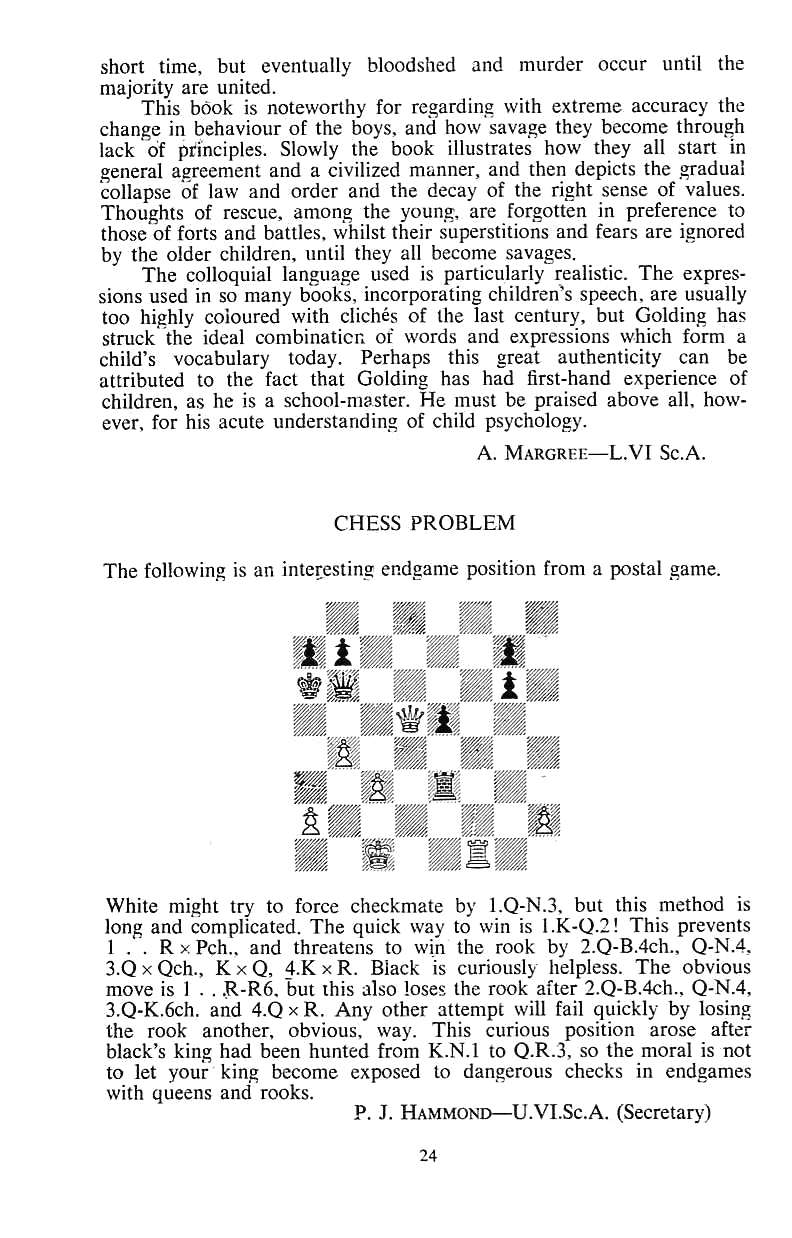 short time, but eventually bloodshed and murder occur until the majority are united.

This book is noteworthy for regarding with extreme accuracy the change in behaviour of the boys, and how savage they become through lack of principles. Slowly the book illustrates how they all start in general agreement and a civilized manner, and then depicts the gradual collapse of law and order and the decay of the right sense of values. Thoughts of rescue, among the young, are forgotten in preference to those of forts and battles, whilst their superstitions and fears are ignored by the older children, until they all become savages.

The colloquial language used is particularly realistic. The expressions used in so many books, incorporating children's speech, are usually too highly coloured with clichés of the last century, but Golding has struck the ideal combination of words and expressions which form a child's vocabulary today. Perhaps this great authenticity can be attributed to the fact that Golding has had first-hand experience of children, as he is a school-master. He must be praised above all, however, for his acute understanding of child psychology.

A. MARGREE—L.VI Sc.A.

CHESS PROBLEM

The following is an interesting endgame position from a postal game.

White might try to force checkmate by 1.Q-N.3, but this method is long and complicated. The quick way to win is 1.K-Q.2! This prevents 1 . . R × Pch., and threatens to win the rook by 2.Q-B.4ch., Q-N.4, 3.Q × Qch., K × Q, 4.K × R. Black is curiously helpless. The obvious move is 1 . . R-R6, but this also loses the rook after 2.Q-B.4ch., Q-N.4, 3.Q-K.6ch. and 4.Q × R. Any other attempt will fail quickly by losing the rook another, obvious, way. This curious position arose after black's king had been hunted from K.N.1 to Q.R.3, so the moral is not to let your king become exposed to dangerous checks in endgames with queens and rooks.

P. J. HAMMOND—U.VI.Sc.A. (Secretary)

24